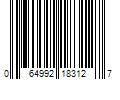 0 64992 18312 7